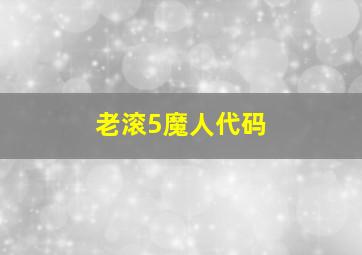 老滚5魔人代码